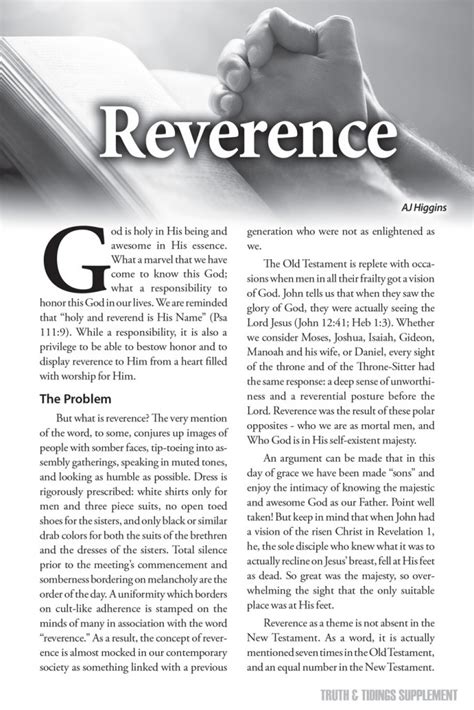 Reverence

AJ Higgins

God is holy in His being and awesome in His essence. What a marvel that we have come to know this God; what a responsibility to honor this God in our lives. We are reminded that "holy and reverend is His Name" (Psa 111:9). While a responsibility, it is also a privilege to be able to bestow honor and to display reverence to Him from a heart filled with worship for Him.

The Problem

But what is reverence? The very mention of the word, to some, conjures up images of people with somber faces, tip-toeing into assembly gatherings, speaking in muted tones, and looking as humble as possible. Dress is rigorously prescribed: white shirts only for men and three piece suits, no open toed shoes for the sisters, and only black or similar drab colors for both the suits of the brethren and the dresses of the sisters. Total silence prior to the meeting's commencement and somberness bordering on melancholy are the order of the day. A uniformity which borders on cult-like adherence is stamped on the minds of many in association with the word "reverence." As a result, the concept of reverence is almost mocked in our contemporary society as something linked with a previous generation who were not as enlightened as we.

The Old Testament is replete with occasions when men in all their frailty got a vision of God. John tells us that when they saw the glory of God, they were actually seeing the Lord Jesus (John 12:41; Heb 1:3). Whether we consider Moses, Joshua, Isaiah, Gideon, Manoah and his wife, or Daniel, every sight of the throne and of the Throne-Sitter had the same response: a deep sense of unworthiness and a reverential posture before the Lord. Reverence was the result of these polar opposites - who we are as mortal men, and Who God is in His self-existent majesty.

An argument can be made that in this day of grace we have been made "sons" and enjoy the intimacy of knowing the majestic and awesome God as our Father. Point well taken! But keep in mind that when John had a vision of the risen Christ in Revelation 1, he, the sole disciple who knew what it was to actually recline on Jesus' breast, fell at His feet as dead. So great was the majesty, so overwhelming the sight that the only suitable place was at His feet.

Reverence as a theme is not absent in the New Testament. As a word, it is actually mentioned seven times in the Old Testament, and an equal number in the New Testament.

TRUTH & TIDINGS SUPPLEMENT